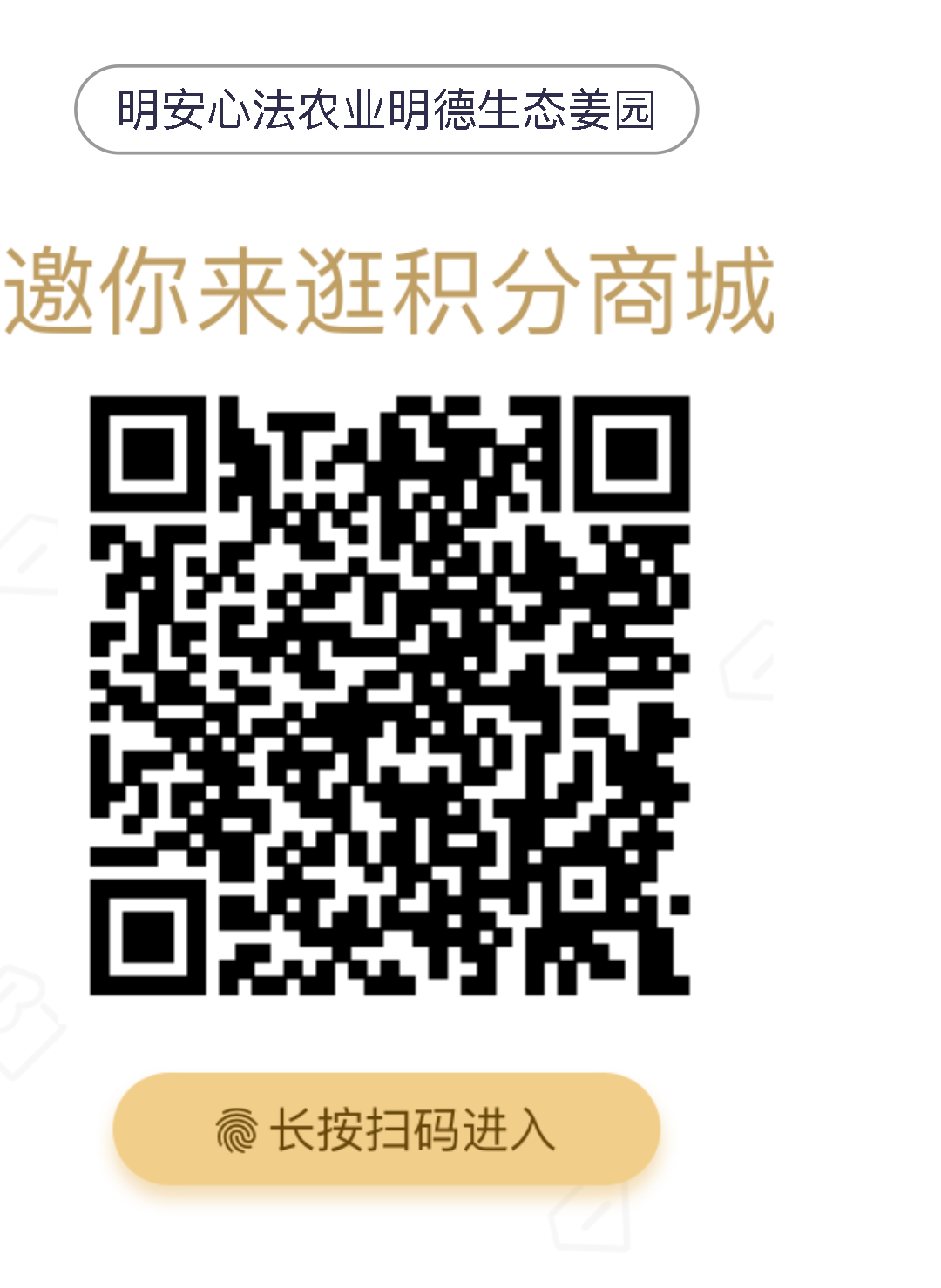 明安心法农业明德生态姜园

邀你来逛积分商城

长按扫码进入